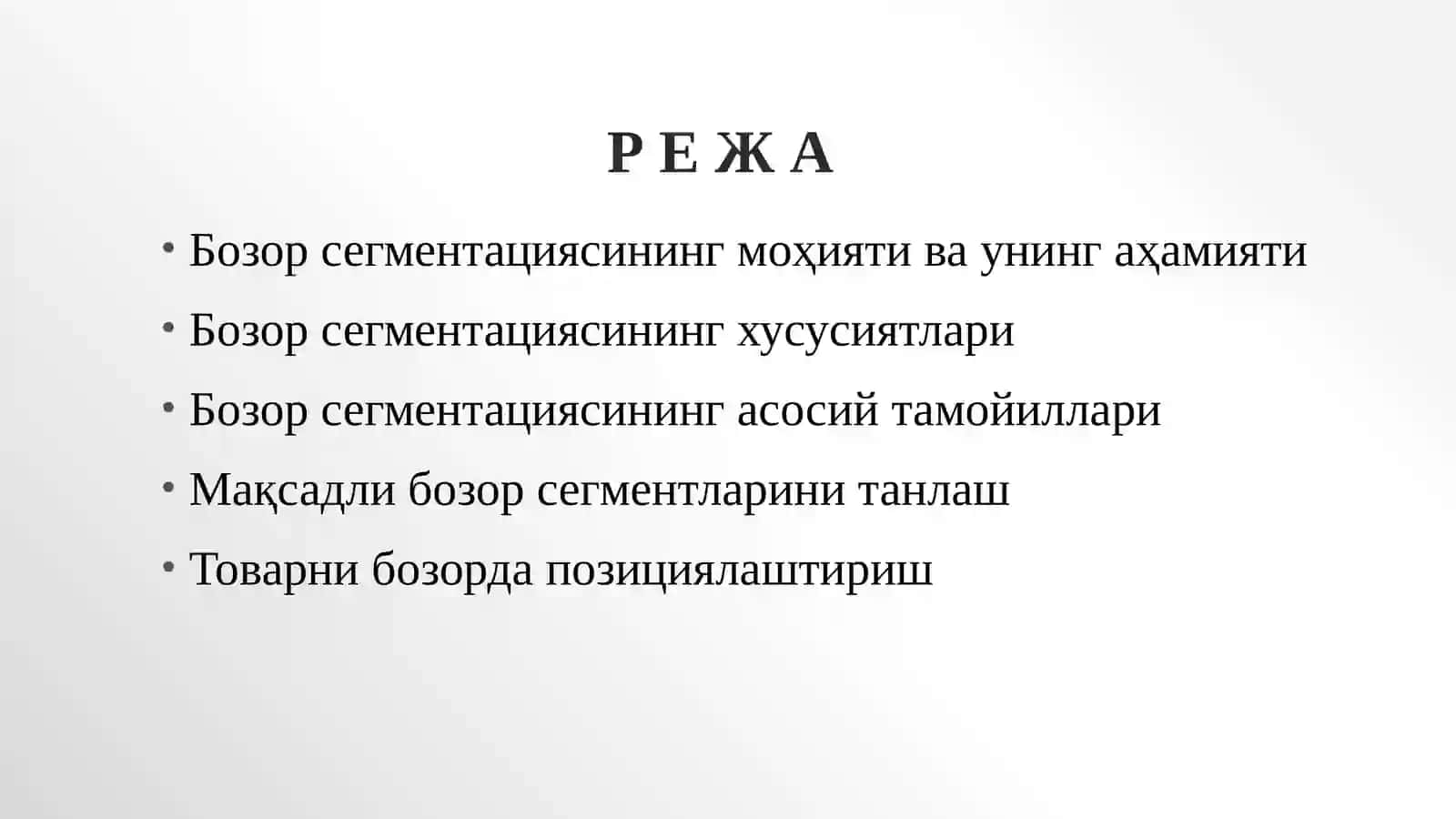 РЕЖА

• Бозор сегментациясининг моҳияти ва унинг аҳамияти
• Бозор сегментациясининг хусусиятлари
• Бозор сегментациясининг асосий тамойиллари
• Мақсадли бозор сегментларини танлаш
• Товарни бозорда позициялаштириш